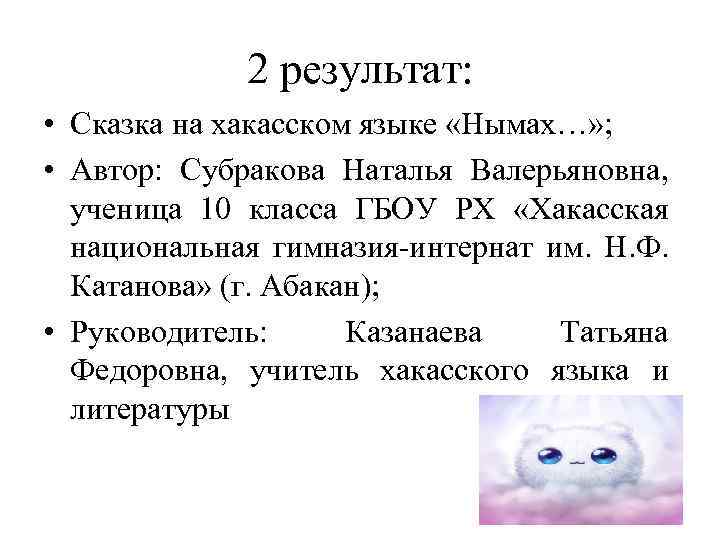 2 результат:

• Сказка на хакасском языке «Нымах…»;

• Автор: Субракова Наталья Валерьяновна, ученица 10 класса ГБОУ РХ «Хакасская национальная гимназия-интернат им. Н.Ф. Катанова» (г. Абакан);

• Руководитель: Казанаева Татьяна Федоровна, учитель хакасского языка и литературы